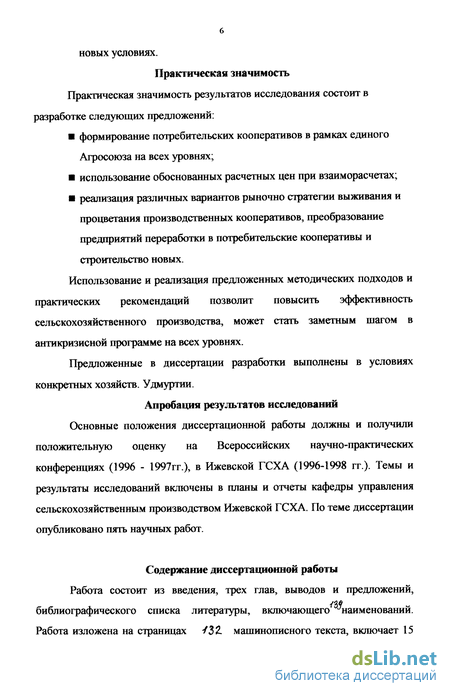 6

новых условиях.

Практическая значимость

Практическая значимость результатов исследования состоит в разработке следующих предложений:

■ формирование потребительских кооперативов в рамках единого Агросоюза на всех уровнях;

■ использование обоснованных расчетных цен при взаиморасчетах;

■ реализация различных вариантов рыночно стратегии выживания и процветания производственных кооперативов, преобразование предприятий переработки в потребительские кооперативы и строительство новых.

Использование и реализация предложенных методических подходов и практических рекомендаций позволит повысить эффективность сельскохозяйственного производства, может стать заметным шагом в антикризисной программе на всех уровнях.

Предложенные в диссертации разработки выполнены в условиях конкретных хозяйств. Удмуртии.

Апробация результатов исследований

Основные положения диссертационной работы должны и получили положительную оценку на Всероссийских научно-практических конференциях (1996 - 1997гг.), в Ижевской ГСХА (1996-1998 гг.). Темы и результаты исследований включены в планы и отчеты кафедры управления сельскохозяйственным производством Ижевской ГСХА. По теме диссертации опубликовано пять научных работ.

Содержание диссертационной работы

Работа состоит из введения, трех глав, выводов и предложений, библиографического списка литературы, включающего 139 наименований. Работа изложена на страницах 132 машинописного текста, включает 15

dsLib.net
библиотека диссертаций